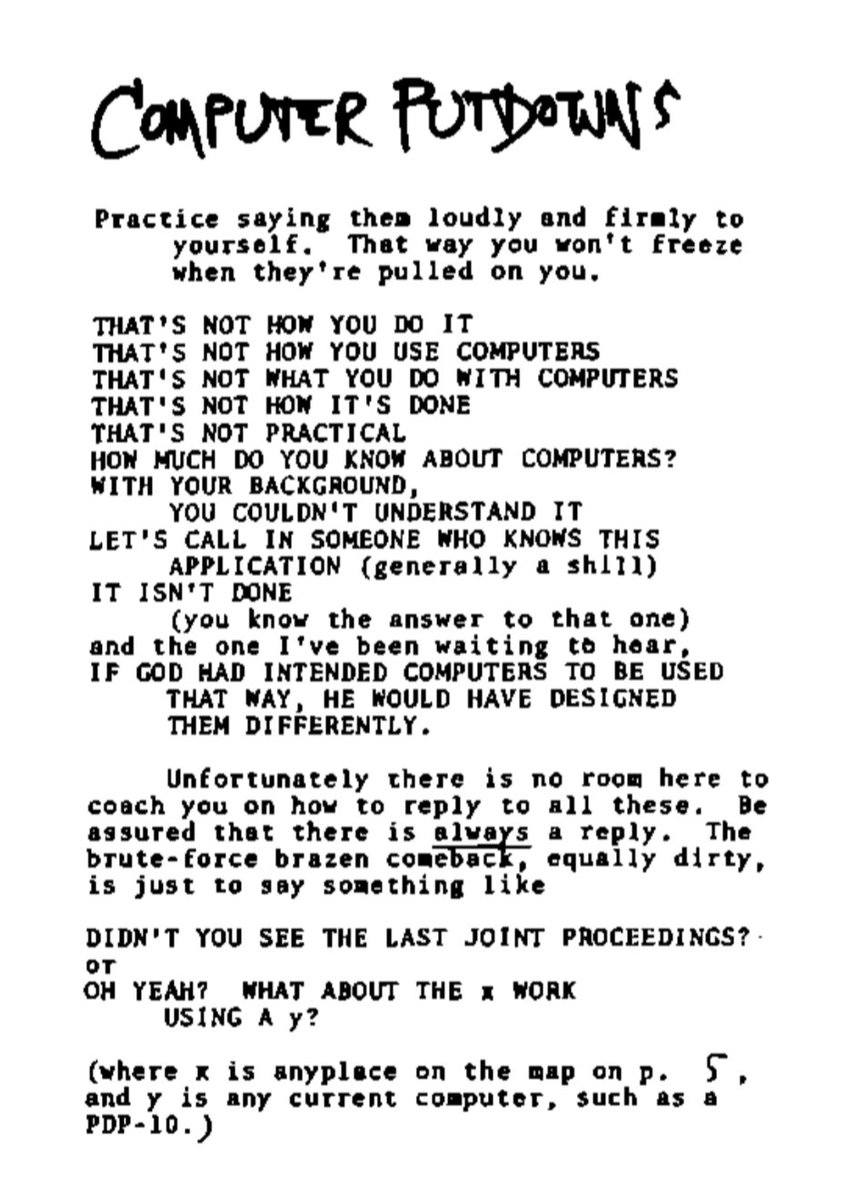 COMPUTER PUTDOWNS

Practice saying them loudly and firmly to yourself. That way you won't freeze when they're pulled on you.

THAT'S NOT HOW YOU DO IT
THAT'S NOT HOW YOU USE COMPUTERS
THAT'S NOT WHAT YOU DO WITH COMPUTERS
THAT'S NOT HOW IT'S DONE
THAT'S NOT PRACTICAL
HOW MUCH DO YOU KNOW ABOUT COMPUTERS?
WITH YOUR BACKGROUND,
YOU COULDN'T UNDERSTAND IT
LET'S CALL IN SOMEONE WHO KNOWS THIS
APPLICATION (generally a shill)
IT ISN'T DONE
(you know the answer to that one)
and the one I've been waiting to hear,
IF GOD HAD INTENDED COMPUTERS TO BE USED
THAT WAY, HE WOULD HAVE DESIGNED
THEM DIFFERENTLY.

Unfortunately there is no room here to coach you on how to reply to all these. Be assured that there is always a reply. The brute-force brazen comeback, equally dirty, is just to say something like

DIDN'T YOU SEE THE LAST JOINT PROCEEDINGS?
or
OH YEAH? WHAT ABOUT THE x WORK
USING A y?

(where x is anyplace on the map on p. 5, and y is any current computer, such as a PDP-10.)